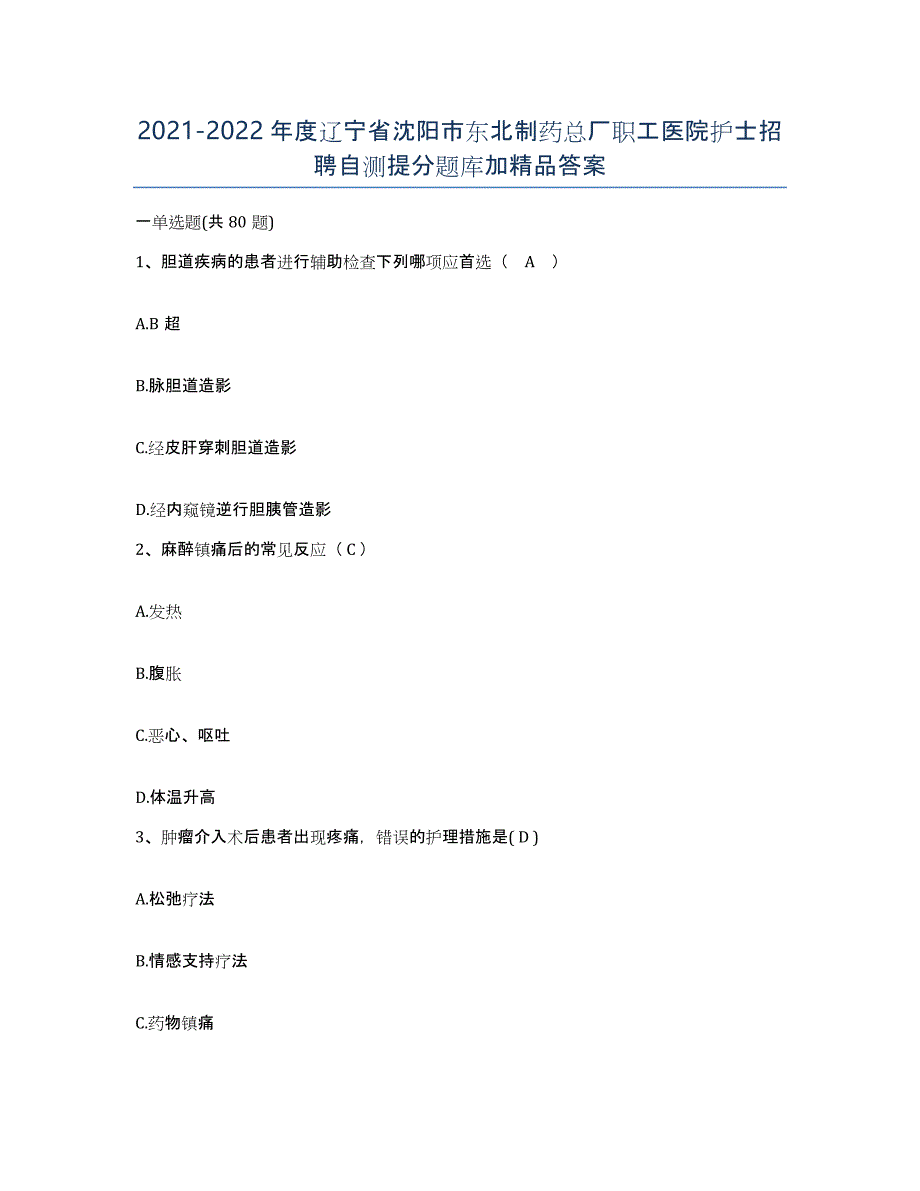 2021-2022 年度辽宁省沈阳市东北制药总厂职工医院护士招聘自测提分题库加精品答案

一单选题(共 80 题)

1、胆道疾病的患者进行辅助检查下列哪项应首选（ A ）

A.B 超

B.脉胆道造影

C.经皮肝穿刺胆道造影

D.经内窥镜逆行胆胰管造影

2、麻醉镇痛后的常见反应（ C ）

A.发热

B.腹胀

C.恶心、呕吐

D.体温升高

3、肿瘤介入术后患者出现疼痛，错误的护理措施是( D )

A.松弛疗法

B.情感支持疗法

C.药物镇痛